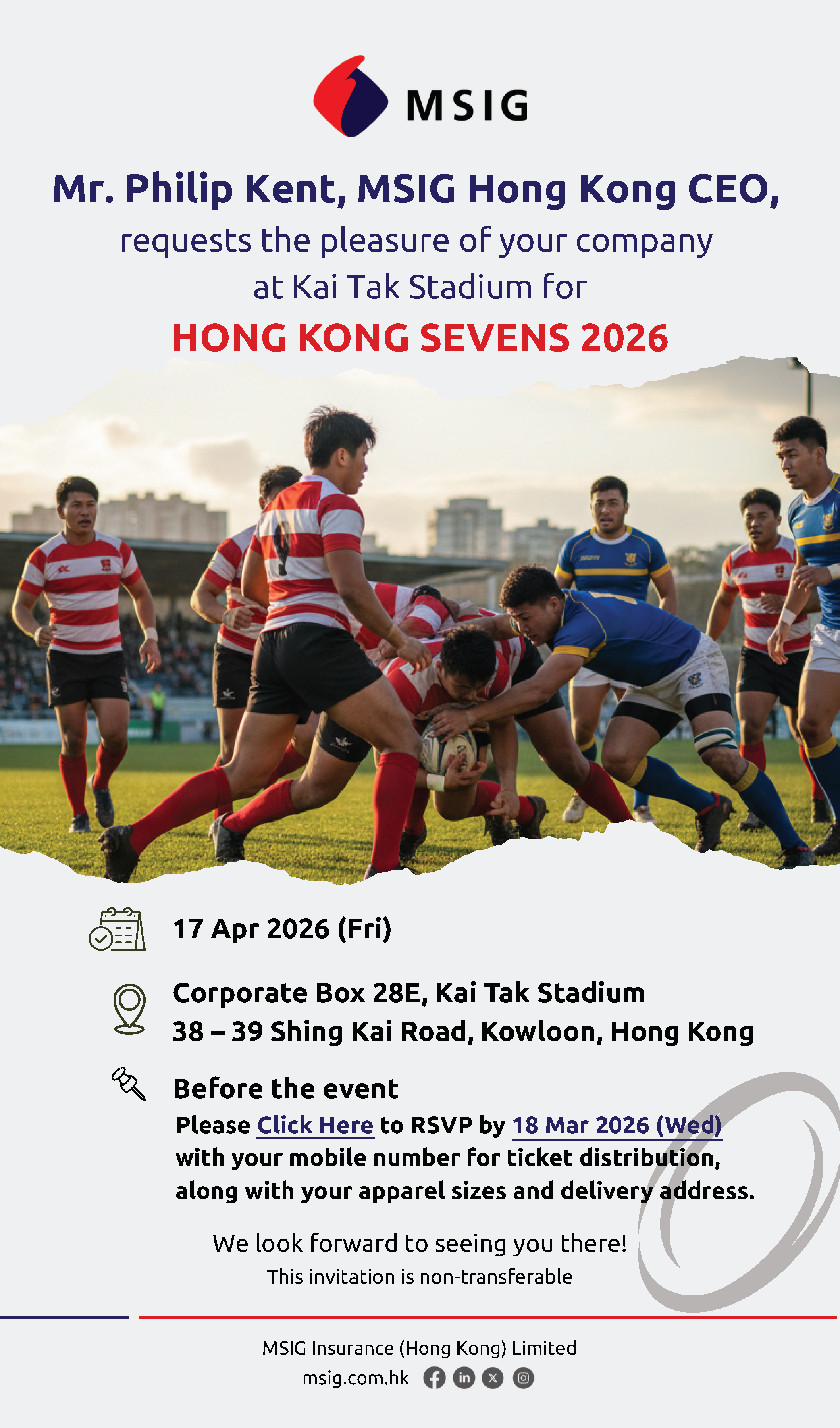 MSIG

Mr. Philip Kent, MSIG Hong Kong CEO,
requests the pleasure of your company
at Kai Tak Stadium for
HONG KONG SEVENS 2026

17 Apr 2026 (Fri)

Corporate Box 28E, Kai Tak Stadium
38 – 39 Shing Kai Road, Kowloon, Hong Kong

Before the event
Please Click Here to RSVP by 18 Mar 2026 (Wed) with your mobile number for ticket distribution, along with your apparel sizes and delivery address.

We look forward to seeing you there!
This invitation is non-transferable

MSIG Insurance (Hong Kong) Limited
msig.com.hk